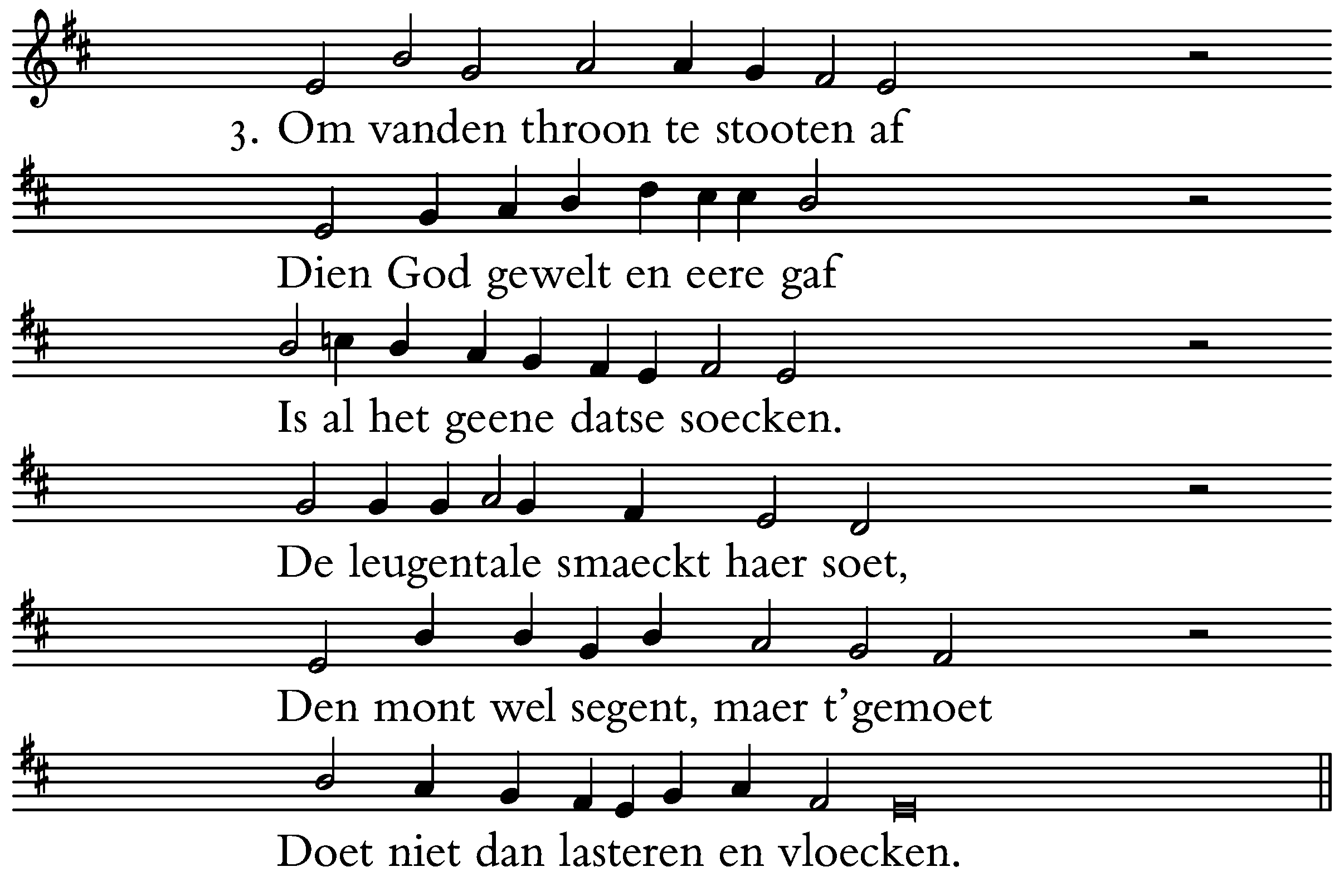 3. Om vanden throon te stooten af

Dien God gewelt en eere gaf

Is al het geene datse soecken.

De leugentale smaeckt haer soet,

Den mont wel segent, maer t'gemoet

Doet niet dan lasteren en vloecken.